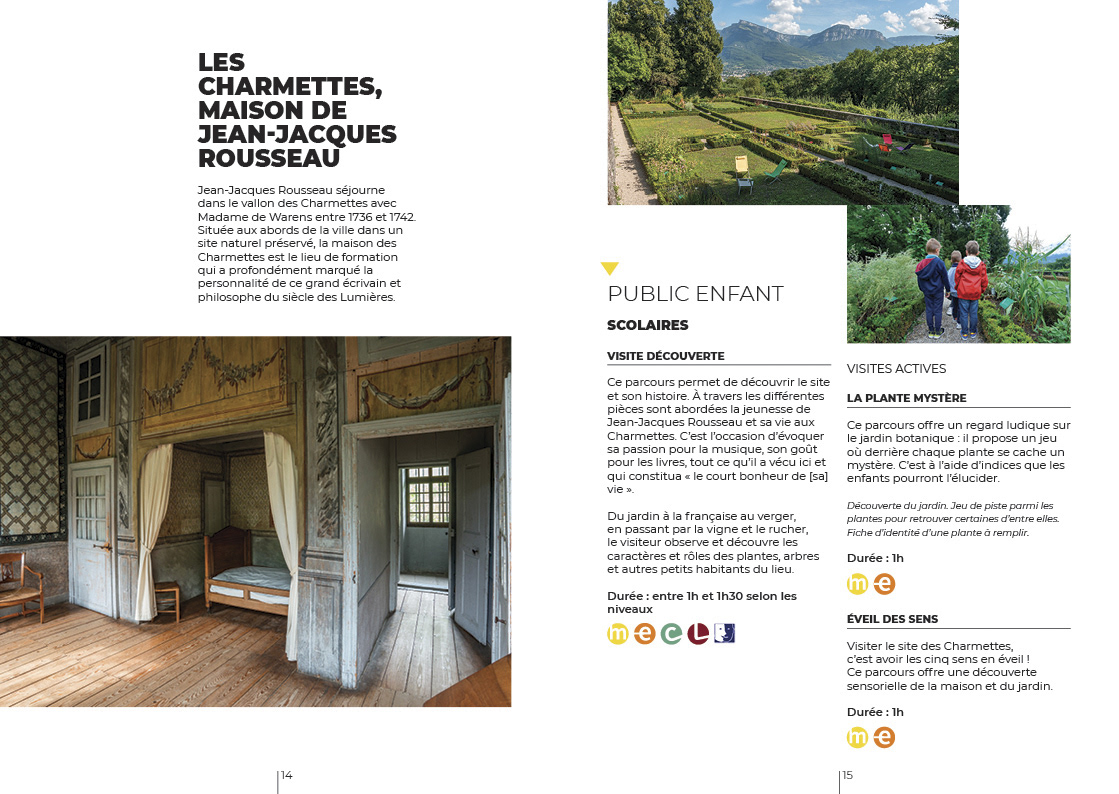 LES CHARMETTES, MAISON DE JEAN-JACQUES ROUSSEAU

Jean-Jacques Rousseau séjourne dans le vallon des Charmettes avec Madame de Warens entre 1736 et 1742. Située aux abords de la ville dans un site naturel préservé, la maison des Charmettes est le lieu de formation qui a profondément marqué la personnalité de ce grand écrivain et philosophe du siècle des Lumières.

14

PUBLIC ENFANT

SCOLAIRES

VISITE DÉCOUVERTE

Ce parcours permet de découvrir le site et son histoire. À travers les différentes pièces sont abordées la jeunesse de Jean-Jacques Rousseau et sa vie aux Charmettes. C'est l'occasion d'évoquer sa passion pour la musique, son goût pour les livres, tout ce qu'il a vécu ici et qui constitua « le court bonheur de [sa] vie ».

Du jardin à la française au verger, en passant par la vigne et le rucher, le visiteur observe et découvre les caractères et rôles des plantes, arbres et autres petits habitants du lieu.

Durée : entre 1h et 1h30 selon les niveaux

m e c L

VISITES ACTIVES

LA PLANTE MYSTÈRE

Ce parcours offre un regard ludique sur le jardin botanique : il propose un jeu où derrière chaque plante se cache un mystère. C'est à l'aide d'indices que les enfants pourront l'élucider.

Découverte du jardin. Jeu de piste parmi les plantes pour retrouver certaines d'entre elles. Fiche d'identité d'une plante à remplir.

Durée : 1h

m e

ÉVEIL DES SENS

Visiter le site des Charmettes, c'est avoir les cinq sens en éveil ! Ce parcours offre une découverte sensorielle de la maison et du jardin.

Durée : 1h

m e

15